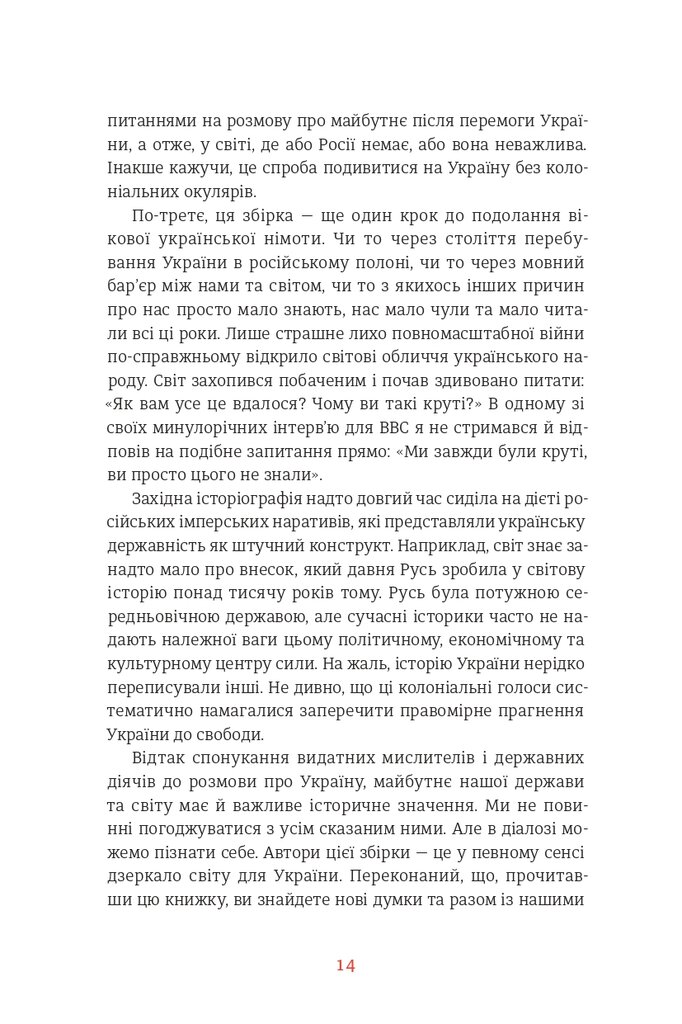 питаннями на розмову про майбутнє після перемоги України, а отже, у світі, де або Росії немає, або вона неважлива. Інакше кажучи, це спроба подивитися на Україну без колоніальних окулярів.

По-третє, ця збірка — ще один крок до подолання вікової української німоти. Чи то через століття перебування України в російському полоні, чи то через мовний бар'єр між нами та світом, чи то з якихось інших причин про нас просто мало знають, нас мало чули та мало читали всі ці роки. Лише страшне лихо повномасштабної війни по-справжньому відкрило світові обличчя українського народу. Світ захопився побаченим і почав здивовано питати: «Як вам усе це вдалося? Чому ви такі круті?» В одному зі своїх минулорічних інтерв'ю для BBC я не стримався й відповів на подібне запитання прямо: «Ми завжди були круті, ви просто цього не знали».

Західна історіографія надто довгий час сиділа на дієті російських імперських наративів, які представляли українську державність як штучний конструкт. Наприклад, світ знає занадто мало про внесок, який давня Русь зробила у світову історію понад тисячу років тому. Русь була потужною середньовічною державою, але сучасні історики часто не надають належної ваги цьому політичному, економічному та культурному центру сили. На жаль, історію України нерідко переписували інші. Не дивно, що ці колоніальні голоси систематично намагалися заперечити правомірне прагнення України до свободи.

Відтак спонукання видатних мислителів і державних діячів до розмови про Україну, майбутнє нашої держави та світу має й важливе історичне значення. Ми не повинні погоджуватися з усім сказаним ними. Але в діалозі можемо пізнати себе. Автори цієї збірки — це у певному сенсі дзеркало світу для України. Переконаний, що, прочитавши цю книжку, ви знайдете нові думки та разом із нашими

14